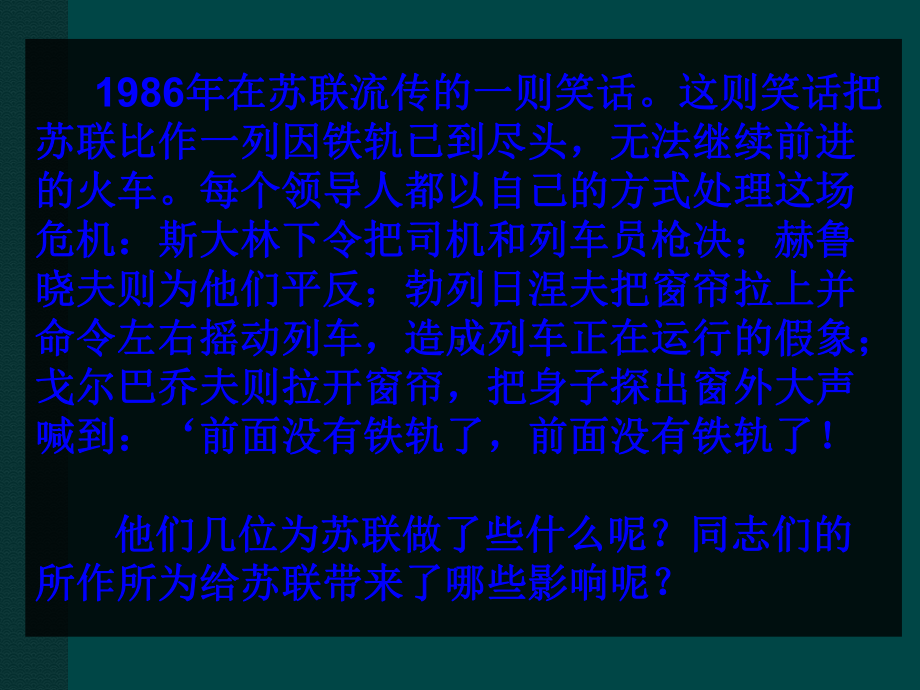 1986年在苏联流传的一则笑话。这则笑话把苏联比作一列因铁轨已到尽头，无法继续前进的火车。每个领导人都以自己的方式处理这场危机：斯大林下令把司机和列车员枪决；赫鲁晓夫则为他们平反；勃列日涅夫把窗帘拉上并命令左右摇动列车，造成列车正在运行的假象；戈尔巴乔夫则拉开窗帘，把身子探出窗外大声喊到：‘前面没有铁轨了，前面没有铁轨了！

他们几位为苏联做了些什么呢？同志们的所作所为给苏联带来了哪些影响呢？